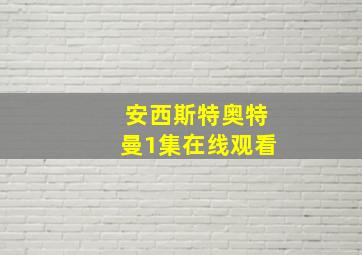 安西斯特奥特曼1集在线观看